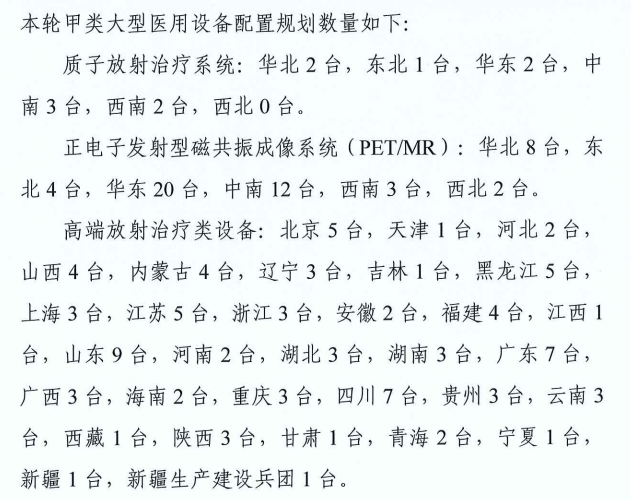 本轮甲类大型医用设备配置规划数量如下:

质子放射治疗系统:华北2台,东北1台,华东2台,中南3台,西南2台,西北0台。

正电子发射型磁共振成像系统(PET/MR):华北8台,东北4台,华东20台,中南12台,西南3台,西北2台。

高端放射治疗类设备:北京5台,天津1台,河北2台,山西4台,内蒙古4台,辽宁3台,吉林1台,黑龙江5台,上海3台,江苏5台,浙江3台,安徽2台,福建4台,江西1台,山东9台,河南2台,湖北3台,湖南3台,广东7台,广西3台,海南2台,重庆3台,四川7台,贵州3台,云南3台,西藏1台,陕西3台,甘肃1台,青海2台,宁夏1台,新疆1台,新疆生产建设兵团1台。